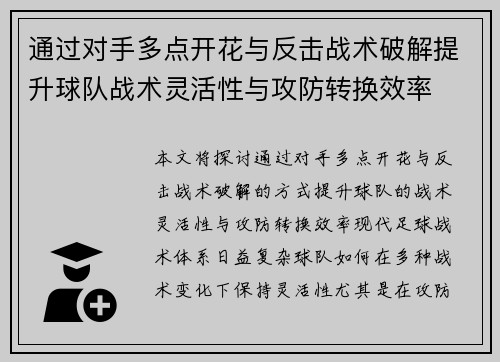 通过对手多点开花与反击战术破解提升球队战术灵活性与攻防转换效率

本文将探讨通过对手多点开花与反击战术破解的方式提升球队的战术灵活性与攻防转换效率现代足球战术体系日益复杂球队如何在多种战术变化下保持灵活性尤其是在攻防